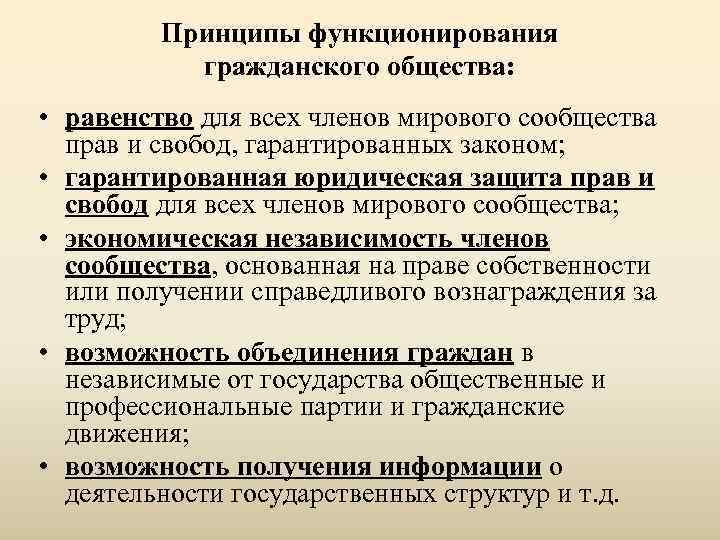 Принципы функционирования
гражданского общества:

• равенство для всех членов мирового сообщества прав и свобод, гарантированных законом;
• гарантированная юридическая защита прав и свобод для всех членов мирового сообщества;
• экономическая независимость членов сообщества, основанная на праве собственности или получении справедливого вознаграждения за труд;
• возможность объединения граждан в независимые от государства общественные и профессиональные партии и гражданские движения;
• возможность получения информации о деятельности государственных структур и т.д.